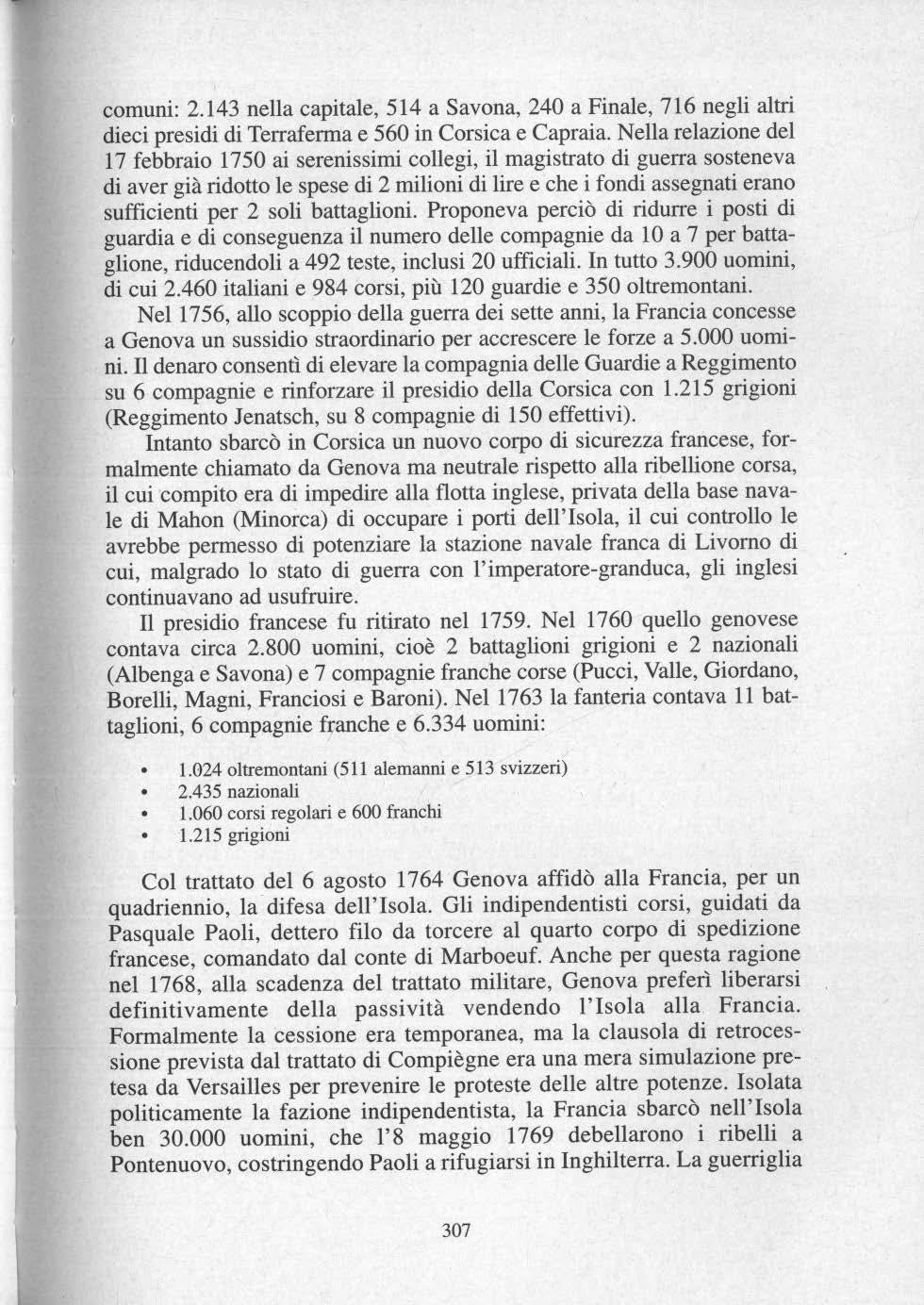 comuni: 2.143 nella capitale, 514 a Savona, 240 a Finale, 716 negli altri dieci presidi di Terraferma e 560 in Corsica e Capraia. Nella relazione del 17 febbraio 1750 ai serenissimi collegi, il magistrato di guerra sosteneva di aver già ridotto le spese di 2 milioni di lire e che i fondi assegnati erano sufficienti per 2 soli battaglioni. Proponeva perciò di ridurre i posti di guardia e di conseguenza il numero delle compagnie da 10 a 7 per battaglione, riducendoli a 492 teste, inclusi 20 ufficiali. In tutto 3.900 uomini, di cui 2.460 italiani e 984 corsi, più 120 guardie e 350 oltremontani.

Nel 1756, allo scoppio della guerra dei sette anni, la Francia concesse a Genova un sussidio straordinario per accrescere le forze a 5.000 uomini. Il denaro consentì di elevare la compagnia delle Guardie a Reggimento su 6 compagnie e rinforzare il presidio della Corsica con 1.215 grigioni (Reggimento Jenatsch, su 8 compagnie di 150 effettivi).

Intanto sbarcò in Corsica un nuovo corpo di sicurezza francese, formalmente chiamato da Genova ma neutrale rispetto alla ribellione corsa, il cui compito era di impedire alla flotta inglese, privata della base navale di Mahon (Minorca) di occupare i porti dell'Isola, il cui controllo le avrebbe permesso di potenziare la stazione navale franca di Livorno di cui, malgrado lo stato di guerra con l'imperatore-granduca, gli inglesi continuavano ad usufruire.

Il presidio francese fu ritirato nel 1759. Nel 1760 quello genovese contava circa 2.800 uomini, cioè 2 battaglioni grigioni e 2 nazionali (Albenga e Savona) e 7 compagnie franche corse (Pucci, Valle, Giordano, Borelli, Magni, Franciosi e Baroni). Nel 1763 la fanteria contava 11 battaglioni, 6 compagnie franche e 6.334 uomini:

• 1.024 oltremontani (511 alemanni e 513 svizzeri)
• 2.435 nazionali
• 1.060 corsi regolari e 600 franchi
• 1.215 grigioni

Col trattato del 6 agosto 1764 Genova affidò alla Francia, per un quadriennio, la difesa dell'Isola. Gli indipendentisti corsi, guidati da Pasquale Paoli, dettero filo da torcere al quarto corpo di spedizione francese, comandato dal conte di Marboeuf. Anche per questa ragione nel 1768, alla scadenza del trattato militare, Genova preferì liberarsi definitivamente della passività vendendo l'Isola alla Francia. Formalmente la cessione era temporanea, ma la clausola di retrocessione prevista dal trattato di Compiègne era una mera simulazione pretesa da Versailles per prevenire le proteste delle altre potenze. Isolata politicamente la fazione indipendentista, la Francia sbarcò nell'Isola ben 30.000 uomini, che l'8 maggio 1769 debellarono i ribelli a Pontenuovo, costringendo Paoli a rifugiarsi in Inghilterra. La guerriglia

307